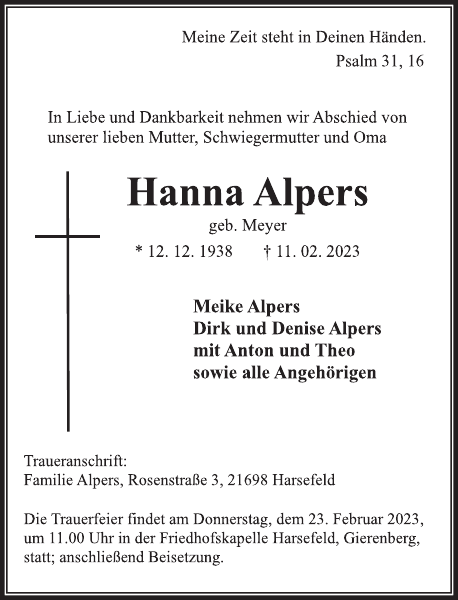 Meine Zeit steht in Deinen Händen.
Psalm 31, 16

In Liebe und Dankbarkeit nehmen wir Abschied von unserer lieben Mutter, Schwiegermutter und Oma

Hanna Alpers

geb. Meyer

* 12. 12. 1938 † 11. 02. 2023

Meike Alpers
Dirk und Denise Alpers
mit Anton und Theo
sowie alle Angehörigen

Traueranschrift:
Familie Alpers, Rosenstraße 3, 21698 Harsefeld

Die Trauerfeier findet am Donnerstag, dem 23. Februar 2023, um 11.00 Uhr in der Friedhofskapelle Harsefeld, Gierenberg, statt; anschließend Beisetzung.